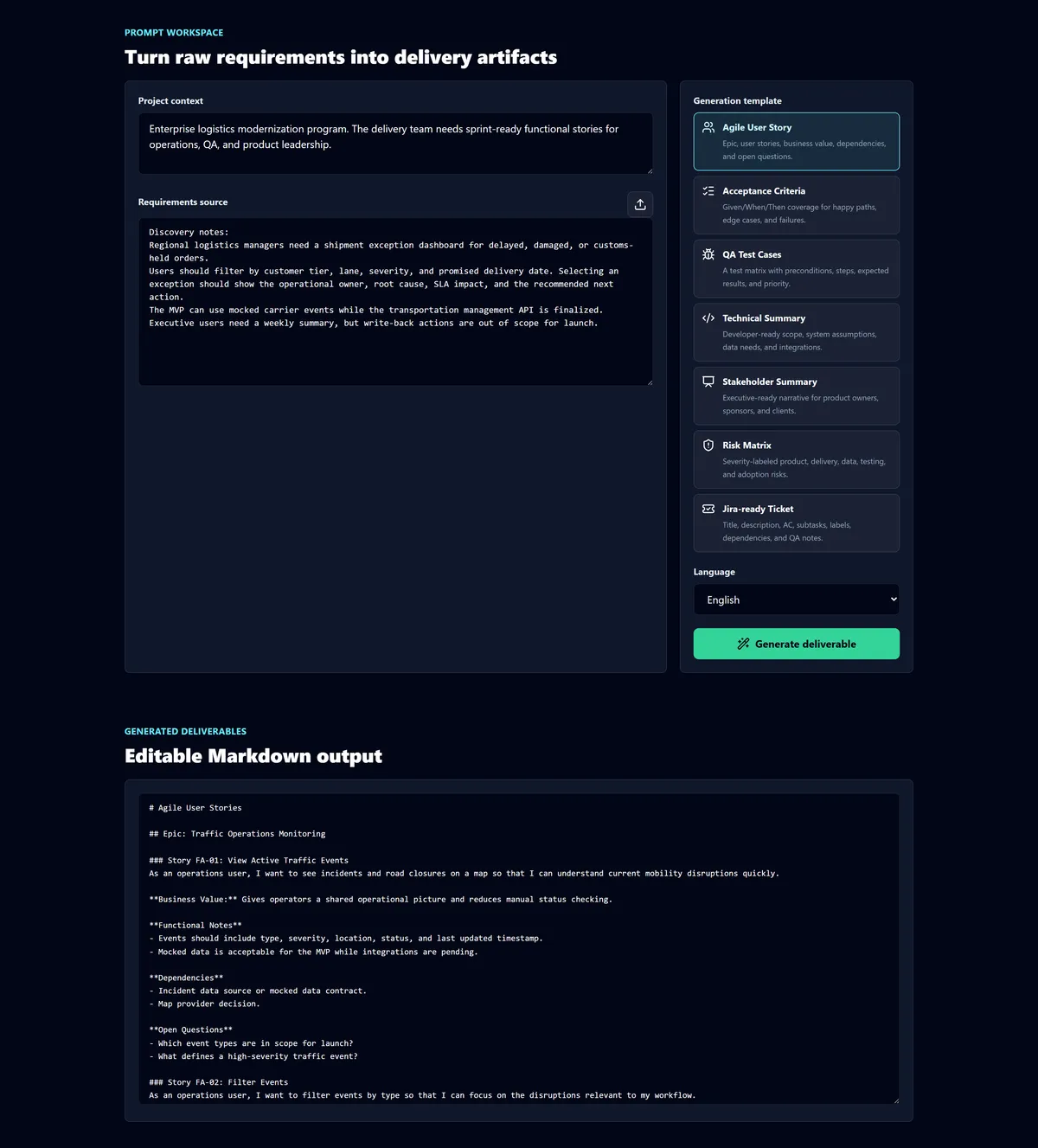 PROMPT WORKSPACE

Turn raw requirements into delivery artifacts

Project context

Enterprise logistics modernization program. The delivery team needs sprint-ready functional stories for operations, QA, and product leadership.

Requirements source

Discovery notes:
Regional logistics managers need a shipment exception dashboard for delayed, damaged, or customs-held orders.
Users should filter by customer tier, lane, severity, and promised delivery date. Selecting an exception should show the operational owner, root cause, SLA impact, and the recommended next action.
The MVP can use mocked carrier events while the transportation management API is finalized.
Executive users need a weekly summary, but write-back actions are out of scope for launch.

Generation template

Agile User Story
Epic, user stories, business value, dependencies, and open questions.

Acceptance Criteria
Given/When/Then coverage for happy paths, edge cases, and failures.

QA Test Cases
A test matrix with preconditions, steps, expected results, and priority.

Technical Summary
Developer-ready scope, system assumptions, data needs, and integrations.

Stakeholder Summary
Executive-ready narrative for product owners, sponsors, and clients.

Risk Matrix
Severity-labeled product, delivery, data, testing, and adoption risks.

Jira-ready Ticket
Title, description, AC, subtasks, labels, dependencies, and QA notes.

Language

English

Generate deliverable

GENERATED DELIVERABLES

Editable Markdown output

# Agile User Stories

## Epic: Traffic Operations Monitoring

### Story FA-01: View Active Traffic Events
As an operations user, I want to see incidents and road closures on a map so that I can understand current mobility disruptions quickly.

**Business Value:** Gives operators a shared operational picture and reduces manual status checking.

**Functional Notes**
- Events should include type, severity, location, status, and last updated timestamp.
- Mocked data is acceptable for the MVP while integrations are pending.

**Dependencies**
- Incident data source or mocked data contract.
- Map provider decision.

**Open Questions**
- Which event types are in scope for launch?
- What defines a high-severity traffic event?

### Story FA-02: Filter Events
As an operations user, I want to filter events by type so that I can focus on the disruptions relevant to my workflow.